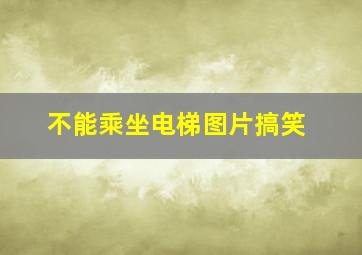 不能乘坐电梯图片搞笑